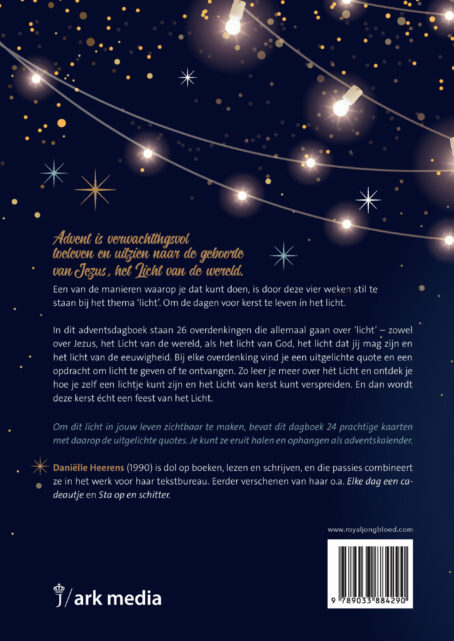 Advent is verwachtingsvol toeleven en uitzien naar de geboorte van Jezus, het Licht van de wereld.

Een van de manieren waarop je dat kunt doen, is door deze vier weken stil te staan bij het thema 'licht'. Om de dagen voor kerst te leven in het licht.

In dit adventsdagboek staan 26 overdenkingen die allemaal gaan over 'licht' – zowel over Jezus, het Licht van de wereld, als het licht van God, het licht dat jij mag zijn en het licht van de eeuwigheid. Bij elke overdenking vind je een uitgelichte quote en een opdracht om licht te geven of te ontvangen. Zo leer je meer over hét Licht en ontdek je hoe je zelf een lichtje kunt zijn en het Licht van kerst kunt verspreiden. En dan wordt deze kerst écht een feest van het Licht.

Om dit licht in jouw leven zichtbaar te maken, bevat dit dagboek 24 prachtige kaarten met daarop de uitgelichte quotes. Je kunt ze eruit halen en ophangen als adventskalender.

Daniëlle Heerens (1990) is dol op boeken, lezen en schrijven, en die passies combineert ze in het werk voor haar tekstbureau. Eerder verschenen van haar o.a. Elke dag een cadeautje en Sta op en schitter.

www.royaljongbloed.com

9 789033 884290

j/ark media